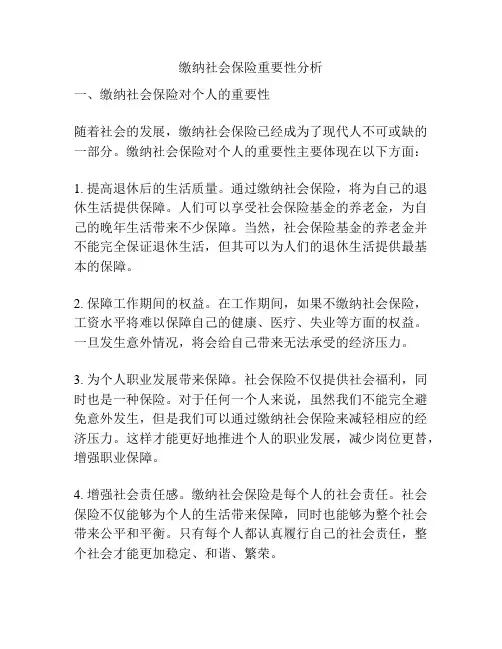 缴纳社会保险重要性分析

一、缴纳社会保险对个人的重要性

随着社会的发展，缴纳社会保险已经成为了现代人不可或缺的一部分。缴纳社会保险对个人的重要性主要体现在以下方面：

1. 提高退休后的生活质量。通过缴纳社会保险，将为自己的退休生活提供保障。人们可以享受社会保险基金的养老金，为自己的晚年生活带来不少保障。当然，社会保险基金的养老金并不能完全保证退休生活，但其可以为人们的退休生活提供最基本的保障。

2. 保障工作期间的权益。在工作期间，如果不缴纳社会保险，工资水平将难以保障自己的健康、医疗、失业等方面的权益。一旦发生意外情况，将会给自己带来无法承受的经济压力。

3. 为个人职业发展带来保障。社会保险不仅提供社会福利，同时也是一种保险。对于任何一个人来说，虽然我们不能完全避免意外发生，但是我们可以通过缴纳社会保险来减轻相应的经济压力。这样才能更好地推进个人的职业发展，减少岗位更替，增强职业保障。

4. 增强社会责任感。缴纳社会保险是每个人的社会责任。社会保险不仅能够为个人的生活带来保障，同时也能够为整个社会带来公平和平衡。只有每个人都认真履行自己的社会责任，整个社会才能更加稳定、和谐、繁荣。